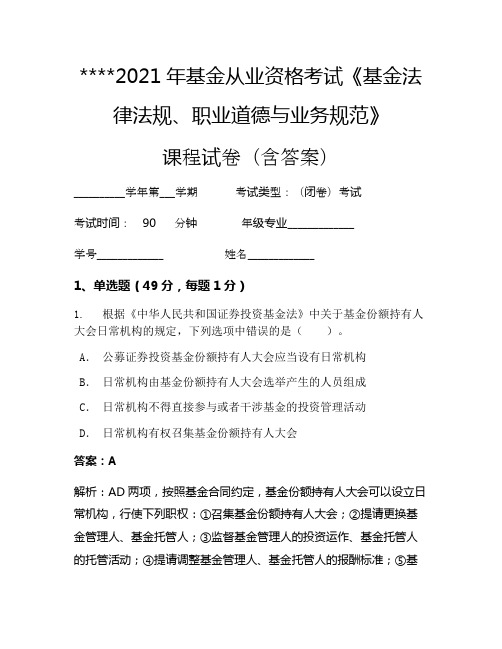 ****2021 年基金从业资格考试《基金法律法规、职业道德与业务规范》

课程试卷（含答案）

__________学年第___学期　　考试类型：（闭卷）考试

考试时间：　90　　分钟　　　年级专业_____________

学号_____________　　　　　姓名_____________

1、单选题（49 分，每题 1 分）

1.　根据《中华人民共和国证券投资基金法》中关于基金份额持有人大会日常机构的规定，下列选项中错误的是（　　）。

A.　公募证券投资基金份额持有人大会应当设有日常机构

B.　日常机构由基金份额持有人大会选举产生的人员组成

C.　日常机构不得直接参与或者干涉基金的投资管理活动

D.　日常机构有权召集基金份额持有人大会

答案：A

解析：AD 两项，按照基金合同约定，基金份额持有人大会可以设立日常机构，行使下列职权：①召集基金份额持有人大会；②提请更换基金管理人、基金托管人；③监督基金管理人的投资运作、基金托管人的托管活动；④提请调整基金管理人、基金托管人的报酬标准；⑤基